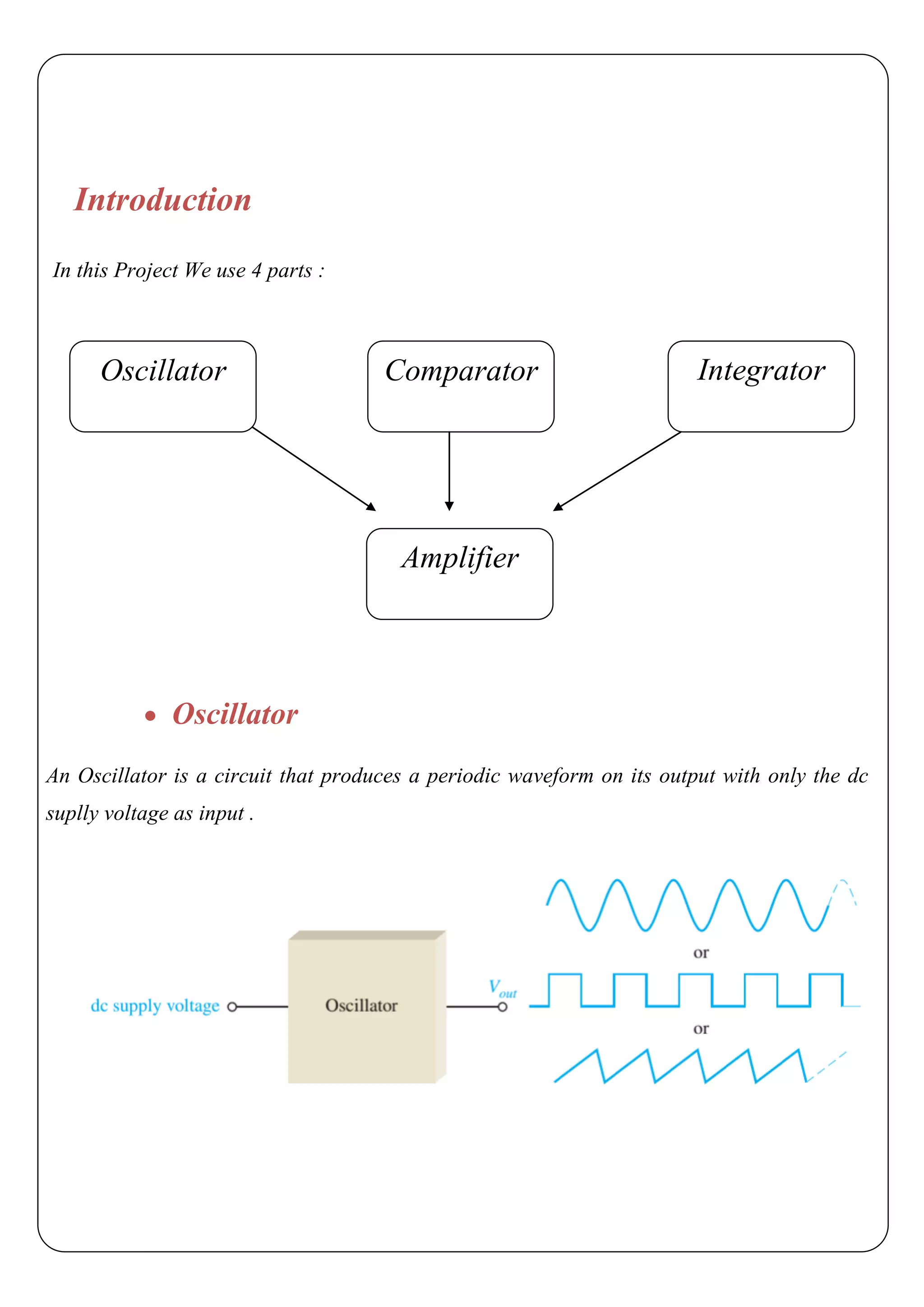 Introduction

In this Project We use 4 parts :

Oscillator

Comparator

Integrator

Amplifier

• Oscillator

An Oscillator is a circuit that produces a periodic waveform on its output with only the dc suplly voltage as input .

dc supply voltage

Oscillator

$V_{out}$

or

or